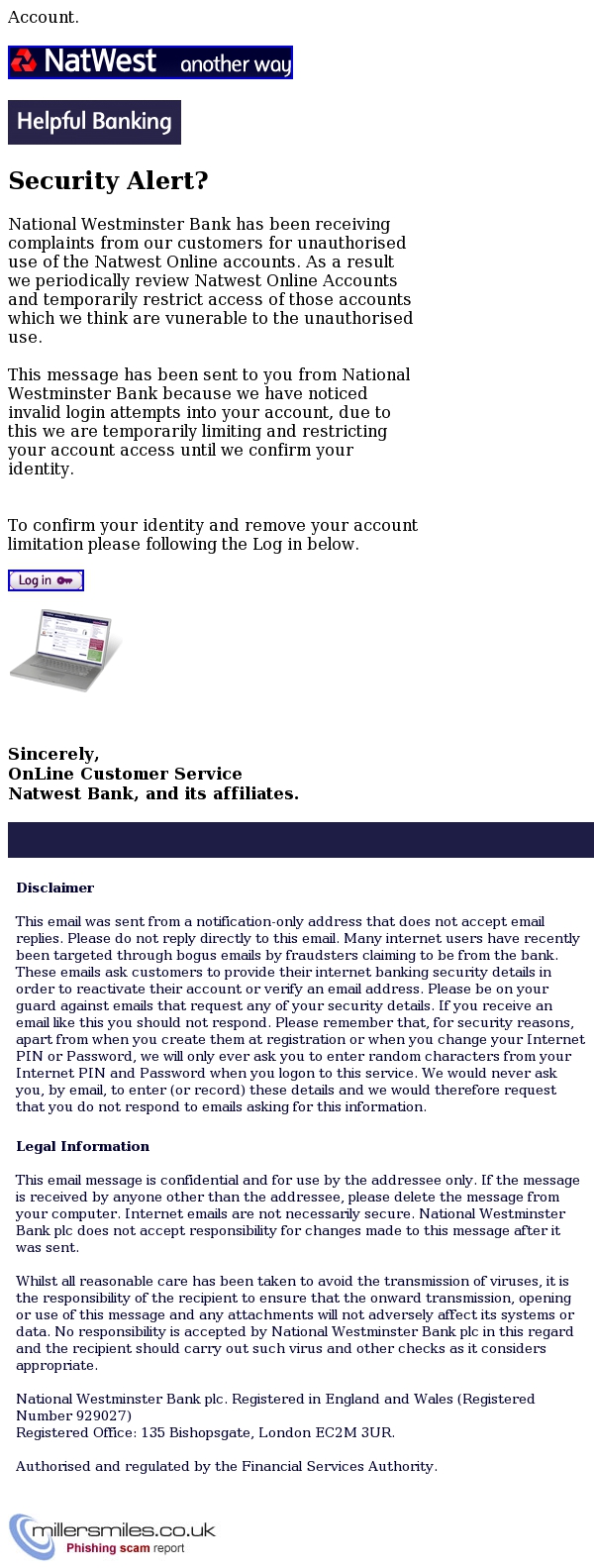 Account.

NatWest another way

Helpful Banking

Security Alert?

National Westminster Bank has been receiving complaints from our customers for unauthorised use of the Natwest Online accounts. As a result we periodically review Natwest Online Accounts and temporarily restrict access of those accounts which we think are vunerable to the unauthorised use.

This message has been sent to you from National Westminster Bank because we have noticed invalid login attempts into your account, due to this we are temporarily limiting and restricting your account access until we confirm your identity.

To confirm your identity and remove your account limitation please following the Log in below.

Log in

Sincerely,
OnLine Customer Service
Natwest Bank, and its affiliates.

Disclaimer

This email was sent from a notification-only address that does not accept email replies. Please do not reply directly to this email. Many internet users have recently been targeted through bogus emails by fraudsters claiming to be from the bank. These emails ask customers to provide their internet banking security details in order to reactivate their account or verify an email address. Please be on your guard against emails that request any of your security details. If you receive an email like this you should not respond. Please remember that, for security reasons, apart from when you create them at registration or when you change your Internet PIN or Password, we will only ever ask you to enter random characters from your Internet PIN and Password when you logon to this service. We would never ask you, by email, to enter (or record) these details and we would therefore request that you do not respond to emails asking for this information.

Legal Information

This email message is confidential and for use by the addressee only. If the message is received by anyone other than the addressee, please delete the message from your computer. Internet emails are not necessarily secure. National Westminster Bank plc does not accept responsibility for changes made to this message after it was sent.

Whilst all reasonable care has been taken to avoid the transmission of viruses, it is the responsibility of the recipient to ensure that the onward transmission, opening or use of this message and any attachments will not adversely affect its systems or data. No responsibility is accepted by National Westminster Bank plc in this regard and the recipient should carry out such virus and other checks as it considers appropriate.

National Westminster Bank plc. Registered in England and Wales (Registered Number 929027)
Registered Office: 135 Bishopsgate, London EC2M 3UR.

Authorised and regulated by the Financial Services Authority.

millersmiles.co.uk
Phishing scam report